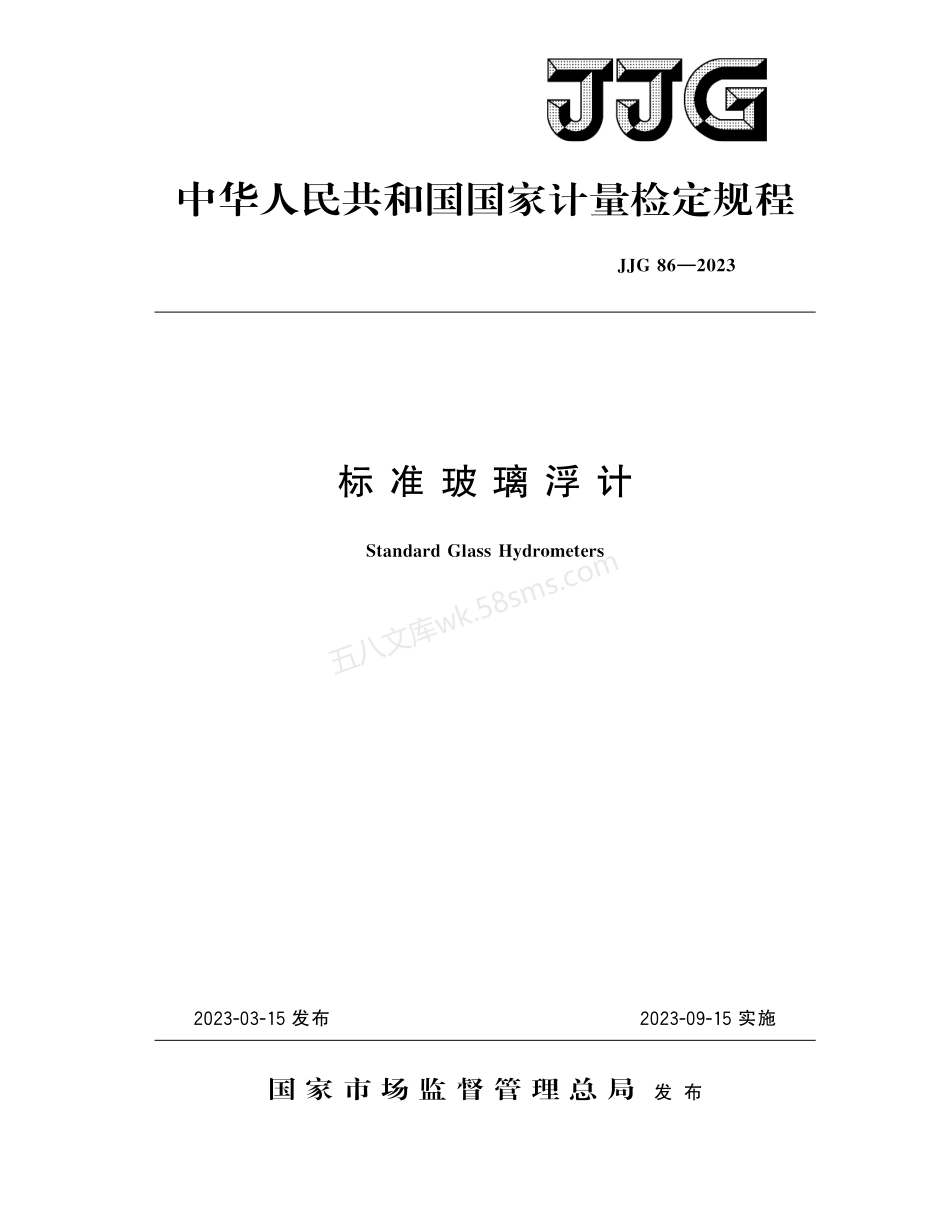 JJG

中华人民共和国国家计量检定规程

JJG 86—2023

标准玻璃浮计

Standard Glass Hydrometers

五八文库wk.58sms.com

2023-03-15 发布

2023-09-15 实施

国家市场监督管理总局 发布